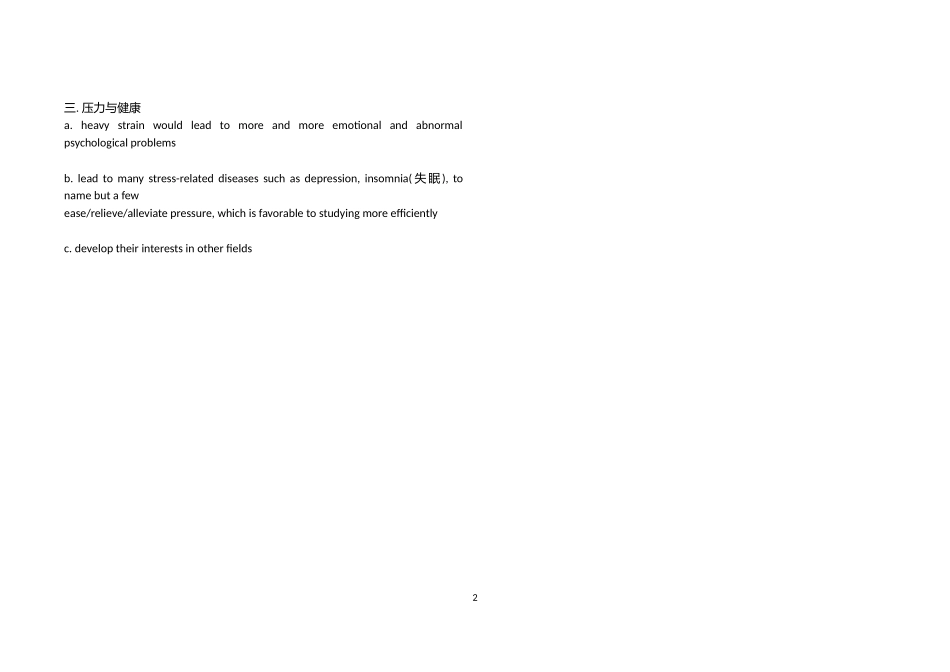 三.压力与健康
a. heavy strain would lead to more and more emotional and abnormal psychological problems

b. lead to many stress-related diseases such as depression, insomnia(失眠), to name but a few
ease/relieve/alleviate pressure, which is favorable to studying more efficiently

c. develop their interests in other fields

2